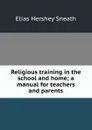 Elias Hershey Sneath

Religious training in the school and home; a manual for teachers and parents